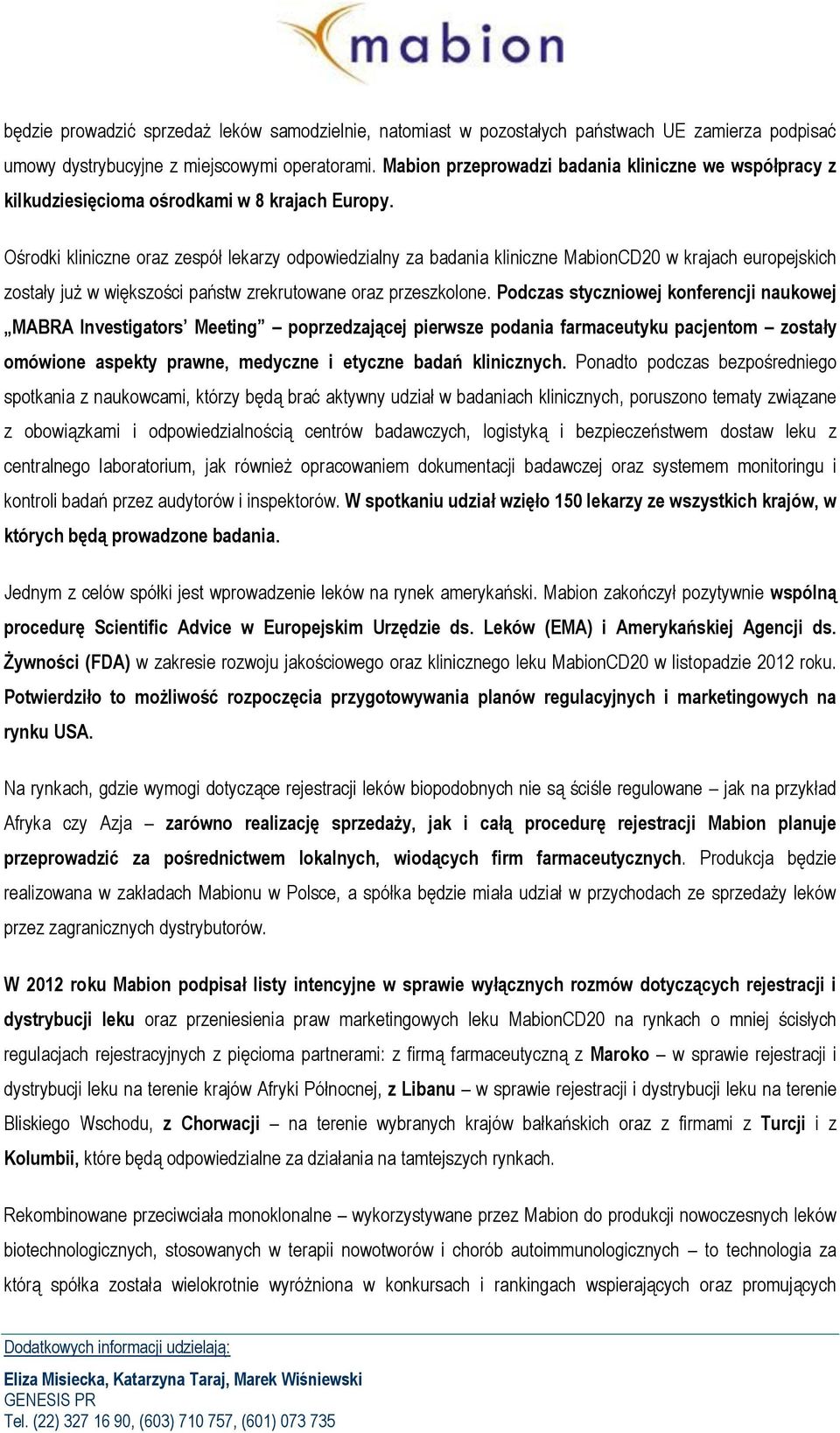 mabion

będzie prowadzić sprzedaż leków samodzielnie, natomiast w pozostałych państwach UE zamierza podpisać umowy dystrybucyjne z miejscowymi operatorami. Mabion przeprowadzi badania kliniczne we współpracy z kilkudziesięcioma ośrodkami w 8 krajach Europy.

Ośrodki kliniczne oraz zespół lekarzy odpowiedzialny za badania kliniczne MabionCD20 w krajach europejskich zostały już w większości państw zrekrutowane oraz przeszkolone. Podczas styczniowej konferencji naukowej „MABRA Investigators' Meeting" – poprzedzającej pierwsze podania farmaceutyku pacjentom – zostały omówione aspekty prawne, medyczne i etyczne badań klinicznych. Ponadto podczas bezpośredniego spotkania z naukowcami, którzy będą brać aktywny udział w badaniach klinicznych, poruszono tematy związane z obowiązkami i odpowiedzialnością centrów badawczych, logistyką i bezpieczeństwem dostaw leku z centralnego laboratorium, jak również opracowaniem dokumentacji badawczej oraz systemem monitoringu i kontroli badań przez audytorów i inspektorów. W spotkaniu udział wzięło 150 lekarzy ze wszystkich krajów, w których będą prowadzone badania.

Jednym z celów spółki jest wprowadzenie leków na rynek amerykański. Mabion zakończył pozytywnie wspólną procedurę Scientific Advice w Europejskim Urzędzie ds. Leków (EMA) i Amerykańskiej Agencji ds. Żywności (FDA) w zakresie rozwoju jakościowego oraz klinicznego leku MabionCD20 w listopadzie 2012 roku. Potwierdziło to możliwość rozpoczęcia przygotowywania planów regulacyjnych i marketingowych na rynku USA.

Na rynkach, gdzie wymogi dotyczące rejestracji leków biopodobnych nie są ściśle regulowane – jak na przykład Afryka czy Azja – zarówno realizację sprzedaży, jak i całą procedurę rejestracji Mabion planuje przeprowadzić za pośrednictwem lokalnych, wiodących firm farmaceutycznych. Produkcja będzie realizowana w zakładach Mabionu w Polsce, a spółka będzie miała udział w przychodach ze sprzedaży leków przez zagranicznych dystrybutorów.

W 2012 roku Mabion podpisał listy intencyjne w sprawie wyłącznych rozmów dotyczących rejestracji i dystrybucji leku oraz przeniesienia praw marketingowych leku MabionCD20 na rynkach o mniej ścisłych regulacjach rejestracyjnych z pięcioma partnerami: z firmą farmaceutyczną z Maroko – w sprawie rejestracji i dystrybucji leku na terenie krajów Afryki Północnej, z Libanu – w sprawie rejestracji i dystrybucji leku na terenie Bliskiego Wschodu, z Chorwacji – na terenie wybranych krajów bałkańskich oraz z firmami z Turcji i z Kolumbii, które będą odpowiedzialne za działania na tamtejszych rynkach.

Rekombinowane przeciwciała monoklonalne – wykorzystywane przez Mabion do produkcji nowoczesnych leków biotechnologicznych, stosowanych w terapii nowotworów i chorób autoimmunologicznych – to technologia za którą spółka została wielokrotnie wyróżniona w konkursach i rankingach wspierających oraz promujących

Dodatkowych informacji udzielają:
Eliza Misiecka, Katarzyna Taraj, Marek Wiśniewski
GENESIS PR
Tel. (22) 327 16 90, (603) 710 757, (601) 073 735